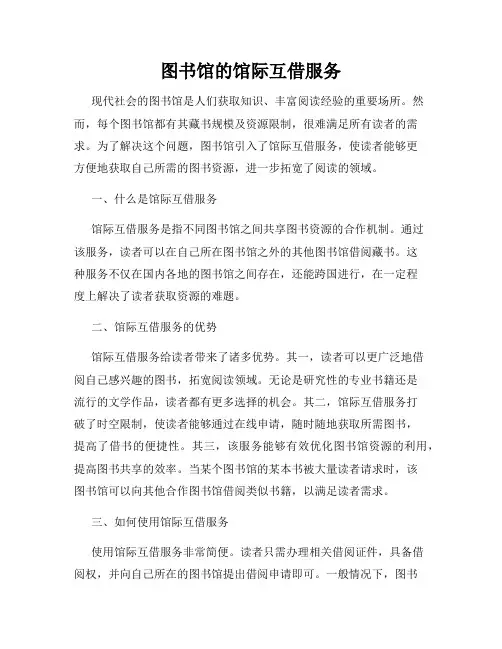 图书馆的馆际互借服务

现代社会的图书馆是人们获取知识、丰富阅读经验的重要场所。然而，每个图书馆都有其藏书规模及资源限制，很难满足所有读者的需求。为了解决这个问题，图书馆引入了馆际互借服务，使读者能够更方便地获取自己所需的图书资源，进一步拓宽了阅读的领域。

一、什么是馆际互借服务

馆际互借服务是指不同图书馆之间共享图书资源的合作机制。通过该服务，读者可以在自己所在图书馆之外的其他图书馆借阅藏书。这种服务不仅在国内各地的图书馆之间存在，还能跨国进行，在一定程度上解决了读者获取资源的难题。

二、馆际互借服务的优势

馆际互借服务给读者带来了诸多优势。其一，读者可以更广泛地借阅自己感兴趣的图书，拓宽阅读领域。无论是研究性的专业书籍还是流行的文学作品，读者都有更多选择的机会。其二，馆际互借服务打破了时空限制，使读者能够通过在线申请，随时随地获取所需图书，提高了借书的便捷性。其三，该服务能够有效优化图书馆资源的利用，提高图书共享的效率。当某个图书馆的某本书被大量读者请求时，该图书馆可以向其他合作图书馆借阅类似书籍，以满足读者需求。

三、如何使用馆际互借服务

使用馆际互借服务非常简便。读者只需办理相关借阅证件，具备借阅权，并向自己所在的图书馆提出借阅申请即可。一般情况下，图书